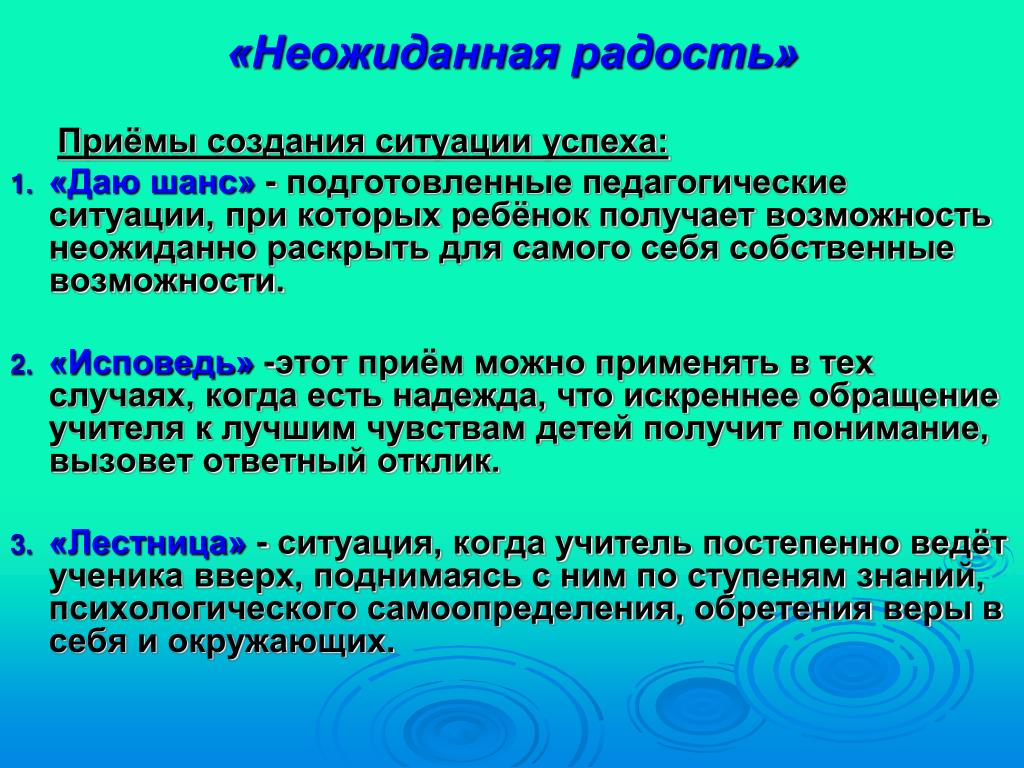 «Неожиданная радость»

Приёмы создания ситуации успеха:

1. «Даю шанс» - подготовленные педагогические ситуации, при которых ребёнок получает возможность неожиданно раскрыть для самого себя собственные возможности.

2. «Исповедь» -этот приём можно применять в тех случаях, когда есть надежда, что искреннее обращение учителя к лучшим чувствам детей получит понимание, вызовет ответный отклик.

3. «Лестница» - ситуация, когда учитель постепенно ведёт ученика вверх, поднимаясь с ним по ступеням знаний, психологического самоопределения, обретения веры в себя и окружающих.